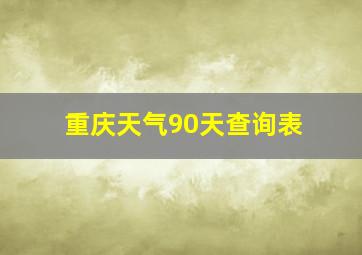 重庆天气90天查询表